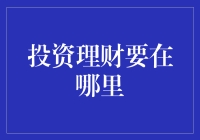 投资理财要在哪里